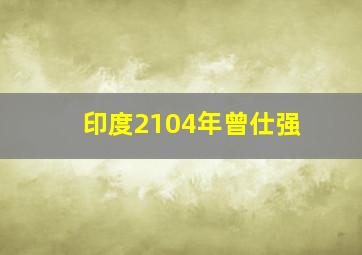 印度2104年曾仕强